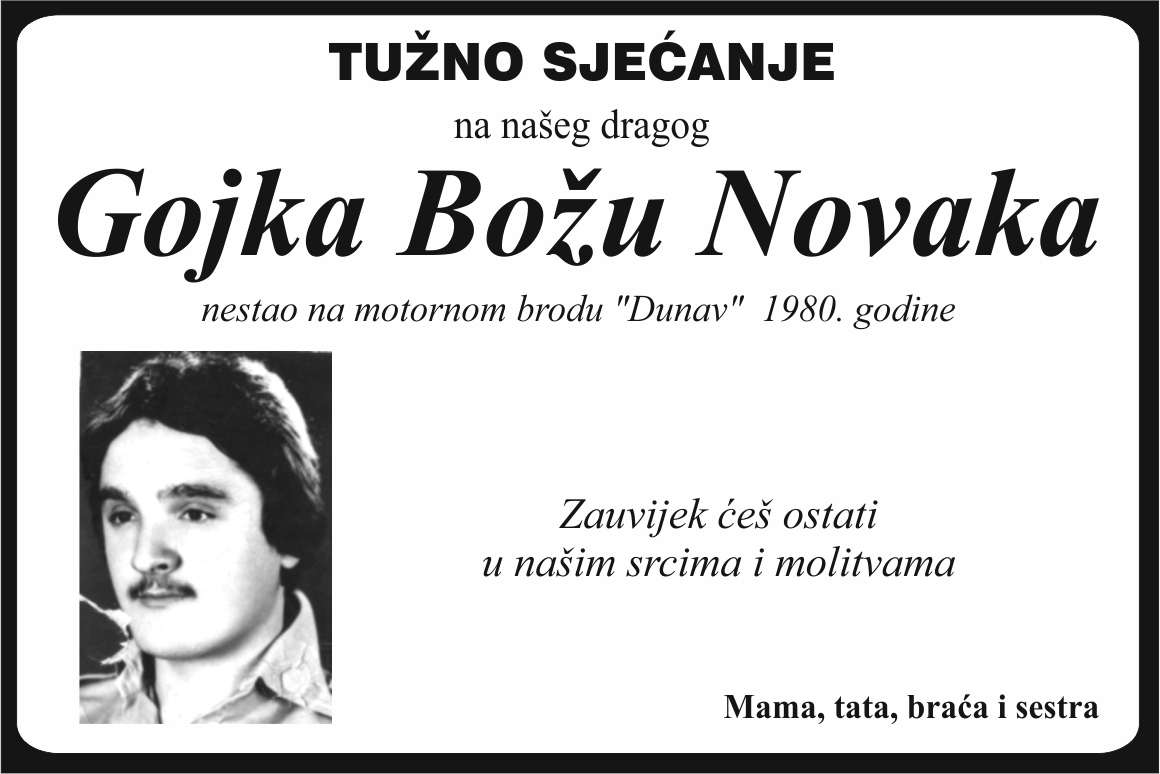 TUŽNO SJEĆANJE

na našeg dragog

Gojka Božu Novaka

nestao na motornom brodu "Dunav" 1980. godine

Zauvijek ćeš ostati
u našim srcima i molitvama

Mama, tata, braća i sestra